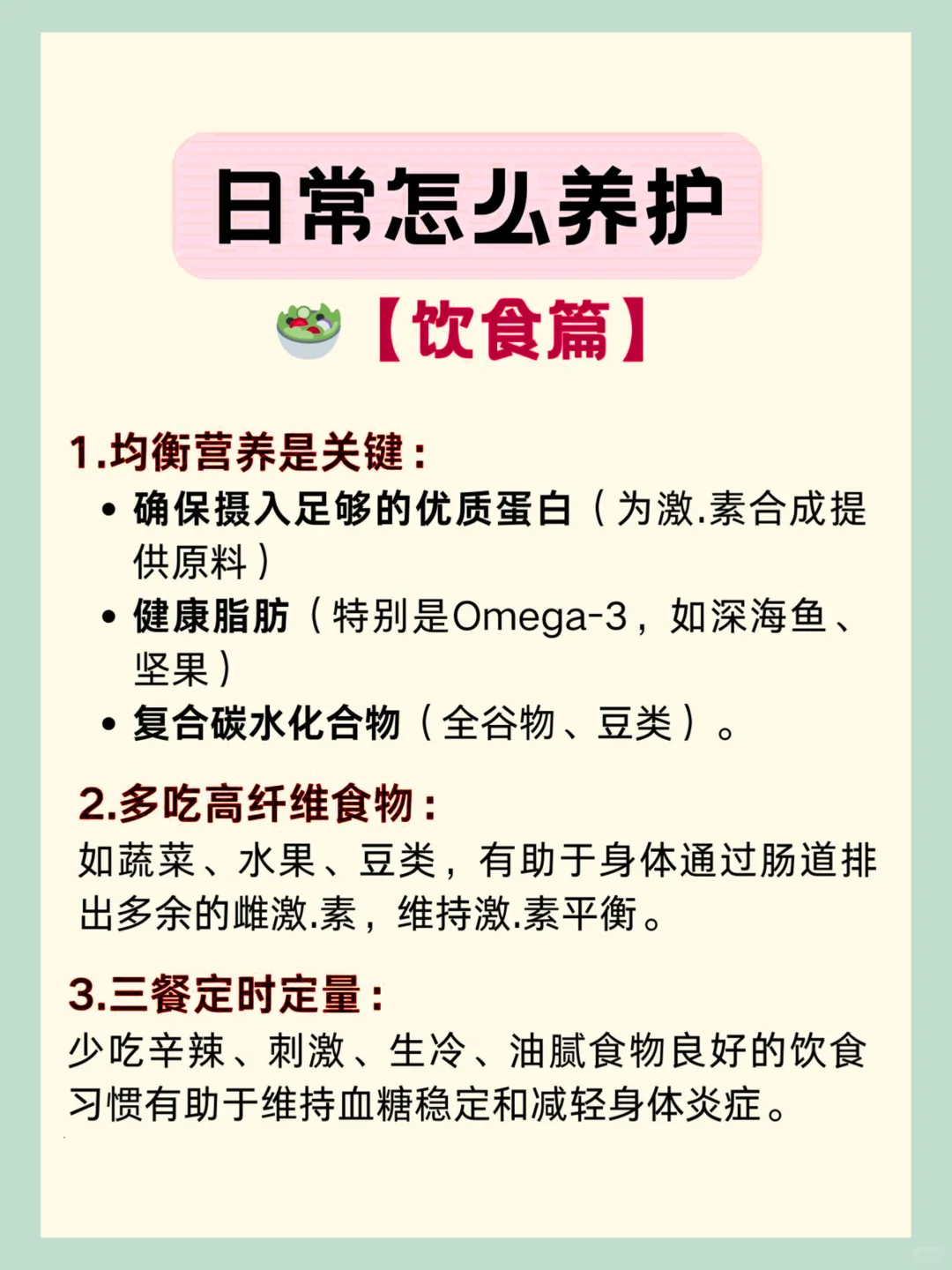 日常怎么养护

【饮食篇】

1.均衡营养是关键：

• 确保摄入足够的优质蛋白（为激.素合成提供原料）
• 健康脂肪（特别是Omega-3，如深海鱼、坚果）
• 复合碳水化合物（全谷物、豆类）。

2.多吃高纤维食物：

如蔬菜、水果、豆类，有助于身体通过肠道排出多余的雌激.素，维持激.素平衡。

3.三餐定时定量：

少吃辛辣、刺激、生冷、油腻食物良好的饮食习惯有助于维持血糖稳定和减轻身体炎症。